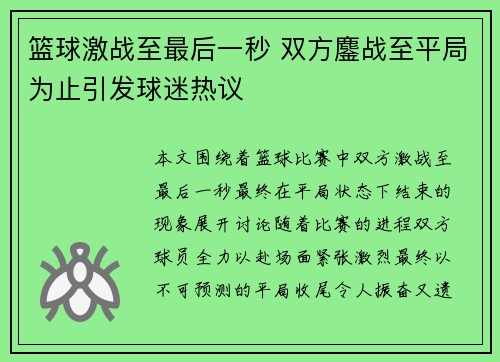 篮球激战至最后一秒 双方鏖战至平局为止引发球迷热议

本文围绕着篮球比赛中双方激战至最后一秒最终在平局状态下结束的现象展开讨论随着比赛的进程双方球员全力以赴场面紧张激烈最终以不可预测的平局收尾令人振奋又遗